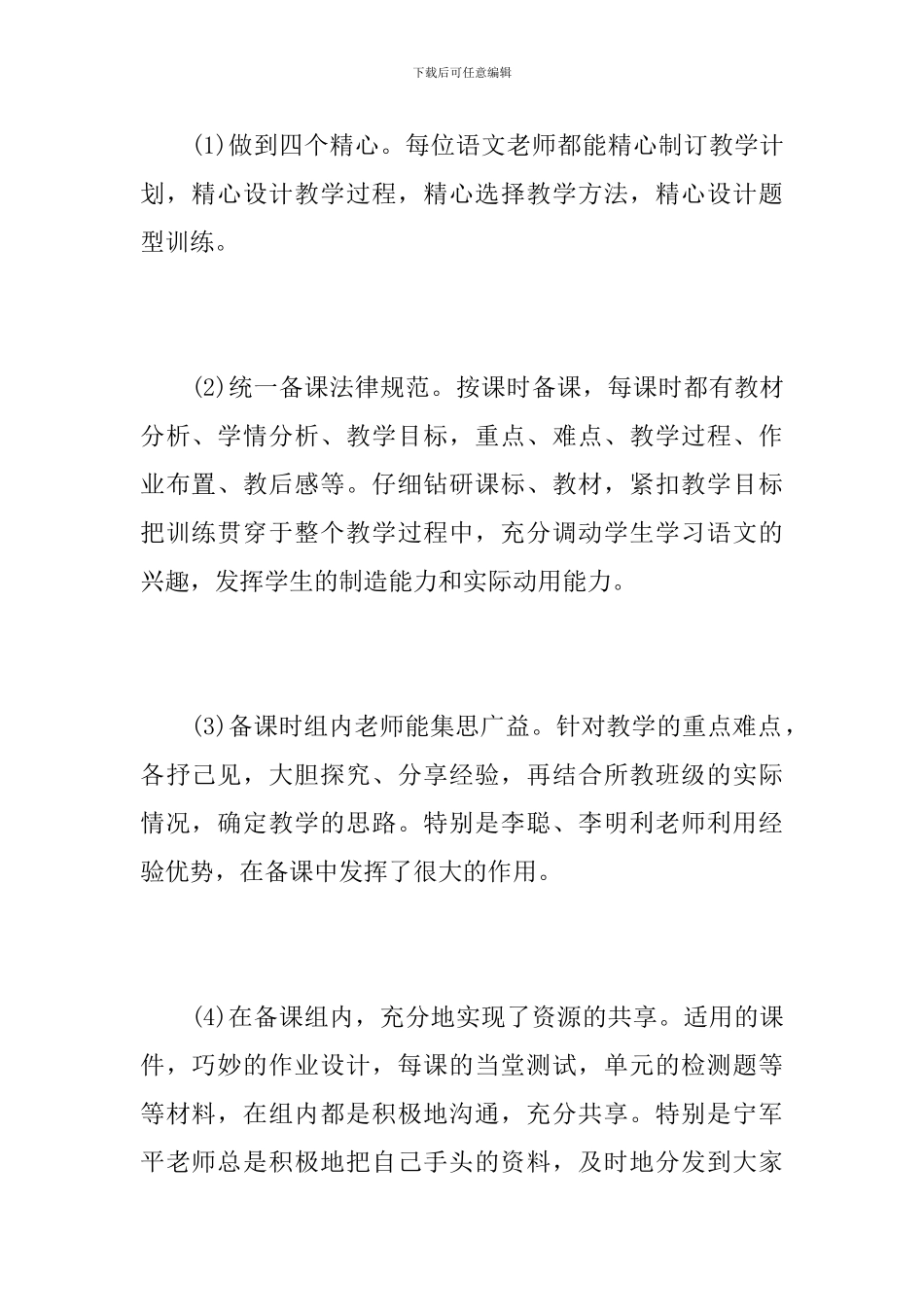 下载后可任意编辑

(1)做到四个精心。每位语文老师都能精心制订教学计划，精心设计教学过程，精心选择教学方法，精心设计题型训练。

(2)统一备课法律规范。按课时备课，每课时都有教材分析、学情分析、教学目标，重点、难点、教学过程、作业布置、教后感等。仔细钻研课标、教材，紧扣教学目标把训练贯穿于整个教学过程中，充分调动学生学习语文的兴趣，发挥学生的制造能力和实际动用能力。

(3)备课时组内老师能集思广益。针对教学的重点难点，各抒己见，大胆探究、分享经验，再结合所教班级的实际情况，确定教学的思路。特别是李聪、李明利老师利用经验优势，在备课中发挥了很大的作用。

(4)在备课组内，充分地实现了资源的共享。适用的课件，巧妙的作业设计，每课的当堂测试，单元的检测题等等材料，在组内都是积极地沟通，充分共享。特别是宁军平老师总是积极地把自己手头的资料，及时地分发到大家